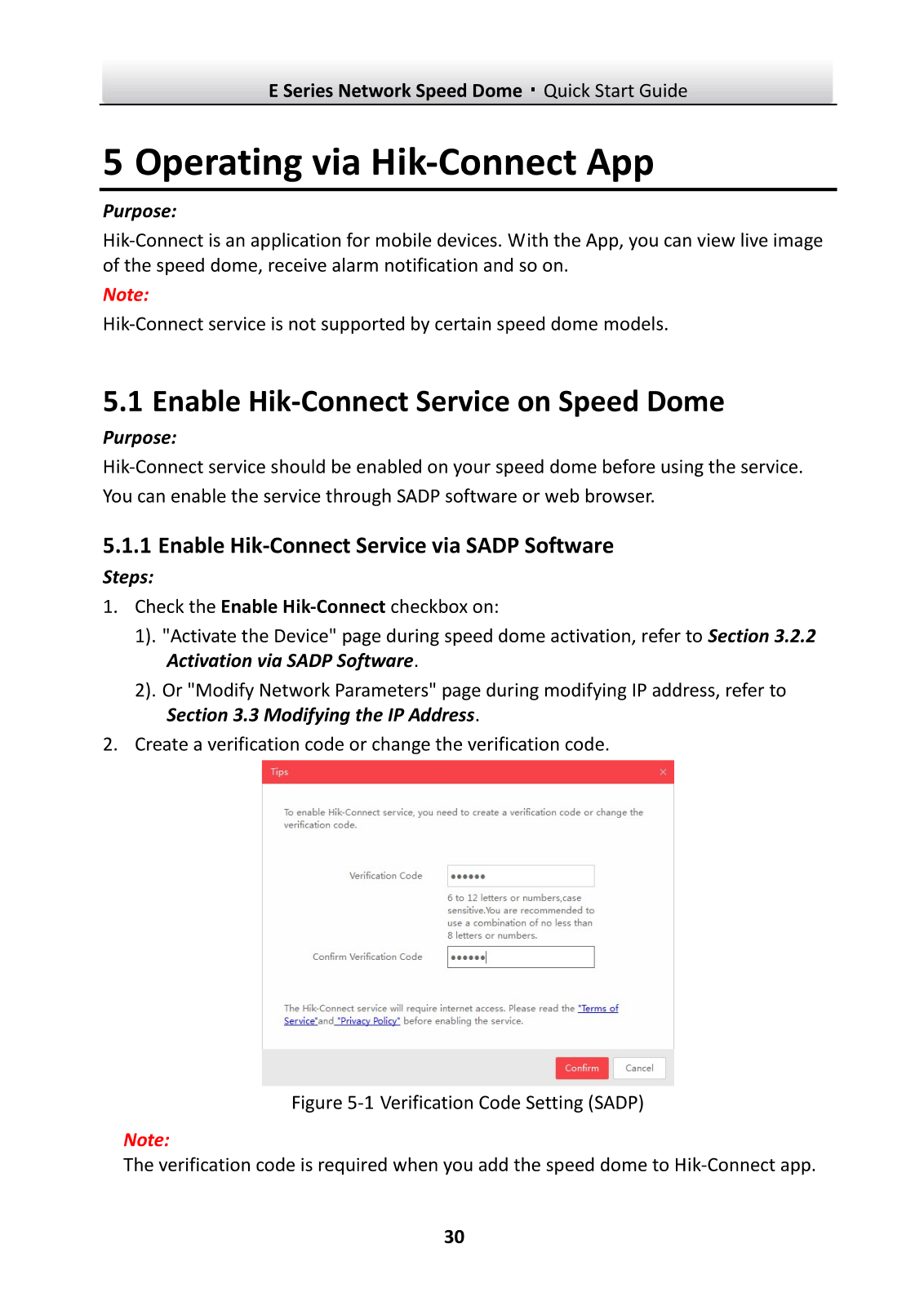 E Series Network Speed Dome · Quick Start Guide

5 Operating via Hik-Connect App

Purpose:
Hik-Connect is an application for mobile devices. With the App, you can view live image of the speed dome, receive alarm notification and so on.

Note:
Hik-Connect service is not supported by certain speed dome models.

5.1 Enable Hik-Connect Service on Speed Dome

Purpose:
Hik-Connect service should be enabled on your speed dome before using the service. You can enable the service through SADP software or web browser.

5.1.1 Enable Hik-Connect Service via SADP Software

Steps:
1. Check the Enable Hik-Connect checkbox on:
1). "Activate the Device" page during speed dome activation, refer to Section 3.2.2 Activation via SADP Software.
2). Or "Modify Network Parameters" page during modifying IP address, refer to Section 3.3 Modifying the IP Address.
2. Create a verification code or change the verification code.

Tips ×

To enable Hik-Connect service, you need to create a verification code or change the verification code.

Verification Code ••••••

6 to 12 letters or numbers,case sensitive.You are recommended to use a combination of no less than 8 letters or numbers.

Confirm Verification Code ••••••

The Hik-Connect service will require internet access. Please read the "Terms of Service"and "Privacy Policy" before enabling the service.

Confirm Cancel

Figure 5-1 Verification Code Setting (SADP)

Note:
The verification code is required when you add the speed dome to Hik-Connect app.

30